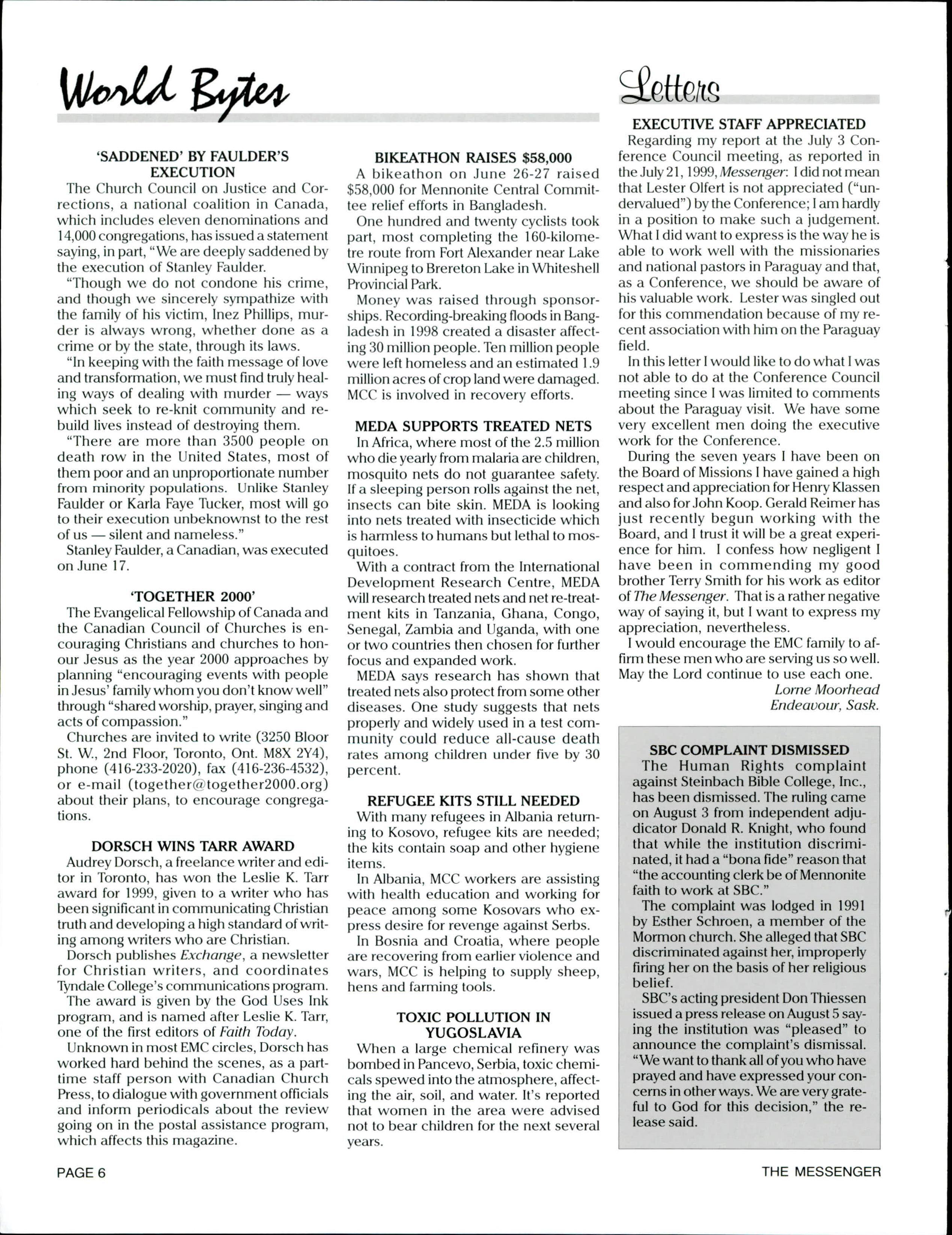 World Bytes

'SADDENED' BY FAULDER'S EXECUTION

The Church Council on Justice and Corrections, a national coalition in Canada, which includes eleven denominations and 14,000 congregations, has issued a statement saying, in part, "We are deeply saddened by the execution of Stanley Faulder.

"Though we do not condone his crime, and though we sincerely sympathize with the family of his victim, Inez Phillips, murder is always wrong, whether done as a crime or by the state, through its laws.

"In keeping with the faith message of love and transformation, we must find truly healing ways of dealing with murder — ways which seek to re-knit community and rebuild lives instead of destroying them.

"There are more than 3500 people on death row in the United States, most of them poor and an unproportionate number from minority populations. Unlike Stanley Faulder or Karla Faye Tucker, most will go to their execution unbeknownst to the rest of us — silent and nameless."

Stanley Faulder, a Canadian, was executed on June 17.

'TOGETHER 2000'

The Evangelical Fellowship of Canada and the Canadian Council of Churches is encouraging Christians and churches to honour Jesus as the year 2000 approaches by planning "encouraging events with people in Jesus' family whom you don't know well" through "shared worship, prayer, singing and acts of compassion."

Churches are invited to write (3250 Bloor St. W., 2nd Floor, Toronto, Ont. M8X 2Y4), phone (416-233-2020), fax (416-236-4532), or e-mail (together@together2000.org) about their plans, to encourage congregations.

DORSCH WINS TARR AWARD

Audrey Dorsch, a freelance writer and editor in Toronto, has won the Leslie K. Tarr award for 1999, given to a writer who has been significant in communicating Christian truth and developing a high standard of writing among writers who are Christian.

Dorsch publishes Exchange, a newsletter for Christian writers, and coordinates Tyndale College's communications program.

The award is given by the God Uses Ink program, and is named after Leslie K. Tarr, one of the first editors of Faith Today.

Unknown in most EMC circles, Dorsch has worked hard behind the scenes, as a part-time staff person with Canadian Church Press, to dialogue with government officials and inform periodicals about the review going on in the postal assistance program, which affects this magazine.

BIKEATHON RAISES $58,000

A bikeathon on June 26-27 raised $58,000 for Mennonite Central Committee relief efforts in Bangladesh.

One hundred and twenty cyclists took part, most completing the 160-kilometre route from Fort Alexander near Lake Winnipeg to Brereton Lake in Whiteshell Provincial Park.

Money was raised through sponsorships. Recording-breaking floods in Bangladesh in 1998 created a disaster affecting 30 million people. Ten million people were left homeless and an estimated 1.9 million acres of crop land were damaged. MCC is involved in recovery efforts.

MEDA SUPPORTS TREATED NETS

In Africa, where most of the 2.5 million who die yearly from malaria are children, mosquito nets do not guarantee safety. If a sleeping person rolls against the net, insects can bite skin. MEDA is looking into nets treated with insecticide which is harmless to humans but lethal to mosquitoes.

With a contract from the International Development Research Centre, MEDA will research treated nets and net re-treatment kits in Tanzania, Ghana, Congo, Senegal, Zambia and Uganda, with one or two countries then chosen for further focus and expanded work.

MEDA says research has shown that treated nets also protect from some other diseases. One study suggests that nets properly and widely used in a test community could reduce all-cause death rates among children under five by 30 percent.

REFUGEE KITS STILL NEEDED

With many refugees in Albania returning to Kosovo, refugee kits are needed; the kits contain soap and other hygiene items.

In Albania, MCC workers are assisting with health education and working for peace among some Kosovars who express desire for revenge against Serbs.

In Bosnia and Croatia, where people are recovering from earlier violence and wars, MCC is helping to supply sheep, hens and farming tools.

TOXIC POLLUTION IN YUGOSLAVIA

When a large chemical refinery was bombed in Pancevo, Serbia, toxic chemicals spewed into the atmosphere, affecting the air, soil, and water. It's reported that women in the area were advised not to bear children for the next several years.

Letters

EXECUTIVE STAFF APPRECIATED

Regarding my report at the July 3 Conference Council meeting, as reported in the July 21, 1999, Messenger: I did not mean that Lester Olfert is not appreciated ("undervalued") by the Conference; I am hardly in a position to make such a judgement. What I did want to express is the way he is able to work well with the missionaries and national pastors in Paraguay and that, as a Conference, we should be aware of his valuable work. Lester was singled out for this commendation because of my recent association with him on the Paraguay field.

In this letter I would like to do what I was not able to do at the Conference Council meeting since I was limited to comments about the Paraguay visit. We have some very excellent men doing the executive work for the Conference.

During the seven years I have been on the Board of Missions I have gained a high respect and appreciation for Henry Klassen and also for John Koop. Gerald Reimer has just recently begun working with the Board, and I trust it will be a great experience for him. I confess how negligent I have been in commending my good brother Terry Smith for his work as editor of The Messenger. That is a rather negative way of saying it, but I want to express my appreciation, nevertheless.

I would encourage the EMC family to affirm these men who are serving us so well. May the Lord continue to use each one.

Lorne Moorhead
Endeavour, Sask.

SBC COMPLAINT DISMISSED

The Human Rights complaint against Steinbach Bible College, Inc., has been dismissed. The ruling came on August 3 from independent adjudicator Donald R. Knight, who found that while the institution discriminated, it had a "bona fide" reason that "the accounting clerk be of Mennonite faith to work at SBC."

The complaint was lodged in 1991 by Esther Schroen, a member of the Mormon church. She alleged that SBC discriminated against her, improperly firing her on the basis of her religious belief.

SBC's acting president Don Thiessen issued a press release on August 5 saying the institution was "pleased" to announce the complaint's dismissal. "We want to thank all of you who have prayed and have expressed your concerns in other ways. We are very grateful to God for this decision," the release said.

PAGE 6

THE MESSENGER